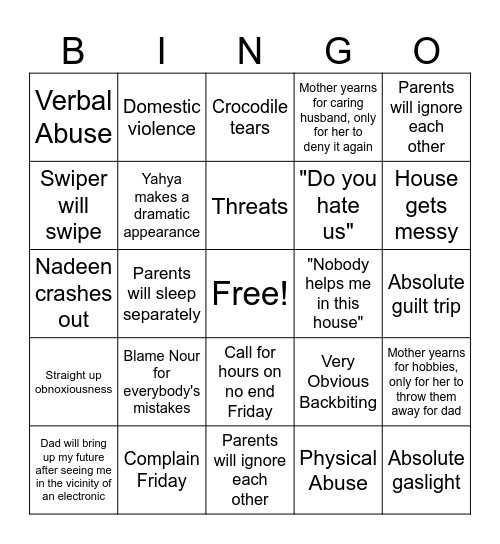 | B | I | N | G | O |
|---|---|---|---|---|
| Verbal Abuse | Domestic violence | Crocodile tears | Mother yearns for caring husband, only for her to deny it again | Parents will ignore each other |
| Swiper will swipe | Yahya makes a dramatic appearance | Threats | "Do you hate us" | House gets messy |
| Nadeen crashes out | Parents will sleep separately | Free! | "Nobody helps me in this house" | Absolute guilt trip |
| Straight up obnoxiousness | Blame Nour for everybody's mistakes | Call for hours on no end Friday | Very Obvious Backbiting | Mother yearns for hobbies, only for her to throw them away for dad |
| Dad will bring up my future after seeing me in the vicinity of an electronic | Complain Friday | Parents will ignore each other | Physical Abuse | Absolute gaslight |